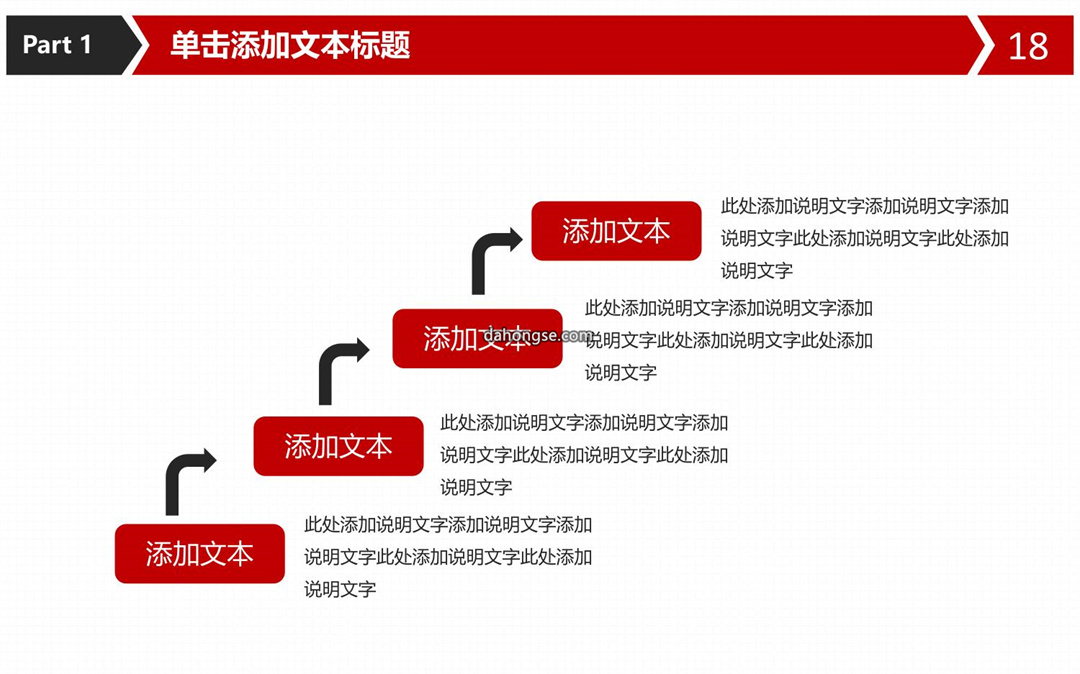 Part 1

单击添加文本标题

18

添加文本

此处添加说明文字添加说明文字添加说明文字此处添加说明文字此处添加说明文字

添加文本

dahongse.com

此处添加说明文字添加说明文字添加说明文字此处添加说明文字此处添加说明文字

添加文本

此处添加说明文字添加说明文字添加说明文字此处添加说明文字此处添加说明文字

添加文本

此处添加说明文字添加说明文字添加说明文字此处添加说明文字此处添加说明文字